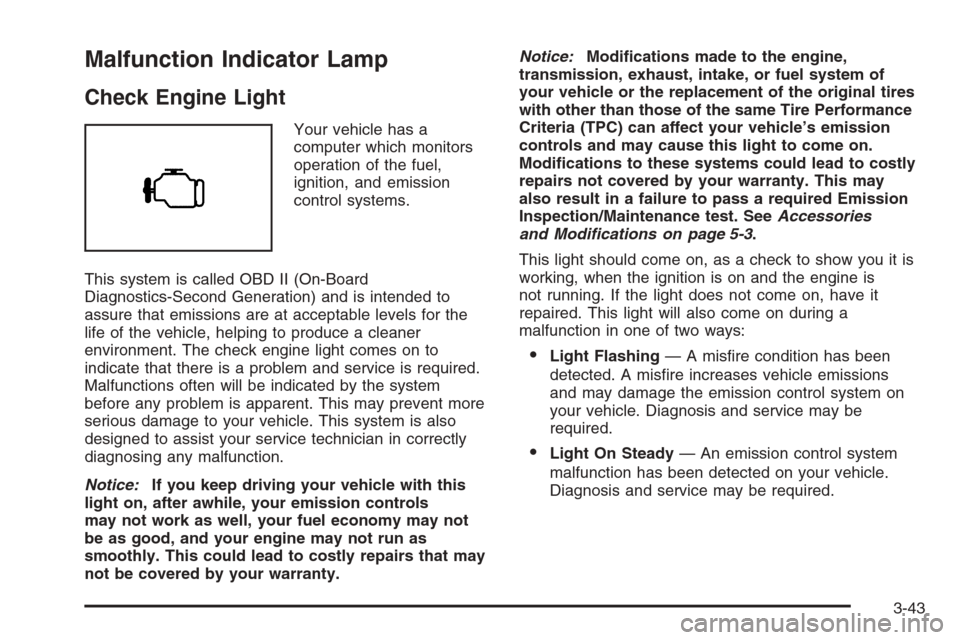 Malfunction Indicator Lamp

Check Engine Light

Your vehicle has a computer which monitors operation of the fuel, ignition, and emission control systems.

This system is called OBD II (On-Board Diagnostics-Second Generation) and is intended to assure that emissions are at acceptable levels for the life of the vehicle, helping to produce a cleaner environment. The check engine light comes on to indicate that there is a problem and service is required. Malfunctions often will be indicated by the system before any problem is apparent. This may prevent more serious damage to your vehicle. This system is also designed to assist your service technician in correctly diagnosing any malfunction.

Notice: If you keep driving your vehicle with this light on, after awhile, your emission controls may not work as well, your fuel economy may not be as good, and your engine may not run as smoothly. This could lead to costly repairs that may not be covered by your warranty.

Notice: Modifications made to the engine, transmission, exhaust, intake, or fuel system of your vehicle or the replacement of the original tires with other than those of the same Tire Performance Criteria (TPC) can affect your vehicle's emission controls and may cause this light to come on. Modifications to these systems could lead to costly repairs not covered by your warranty. This may also result in a failure to pass a required Emission Inspection/Maintenance test. See Accessories and Modifications on page 5-3.

This light should come on, as a check to show you it is working, when the ignition is on and the engine is not running. If the light does not come on, have it repaired. This light will also come on during a malfunction in one of two ways:

• Light Flashing — A misfire condition has been detected. A misfire increases vehicle emissions and may damage the emission control system on your vehicle. Diagnosis and service may be required.

• Light On Steady — An emission control system malfunction has been detected on your vehicle. Diagnosis and service may be required.

3-43

carmanualsonline.info